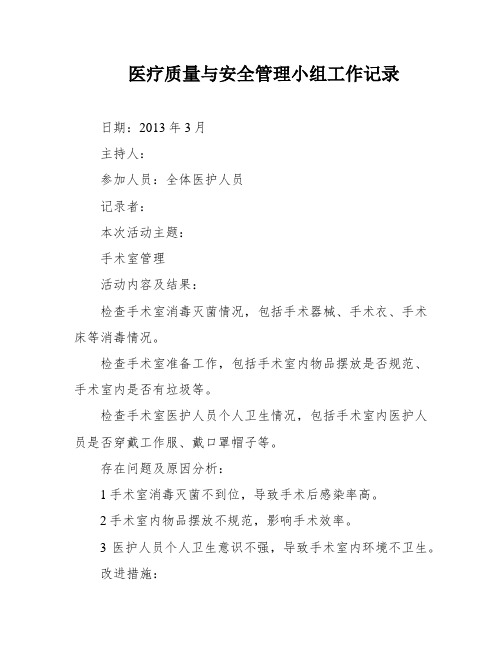 医疗质量与安全管理小组工作记录

日期：2013 年 3 月

主持人：

参加人员：全体医护人员

记录者：

本次活动主题：

手术室管理

活动内容及结果：

检查手术室消毒灭菌情况，包括手术器械、手术衣、手术床等消毒情况。

检查手术室准备工作，包括手术室内物品摆放是否规范、手术室内是否有垃圾等。

检查手术室医护人员个人卫生情况，包括手术室内医护人员是否穿戴工作服、戴口罩帽子等。

存在问题及原因分析：

1 手术室消毒灭菌不到位，导致手术后感染率高。

2 手术室内物品摆放不规范，影响手术效率。

3 医护人员个人卫生意识不强，导致手术室内环境不卫生。

改进措施：